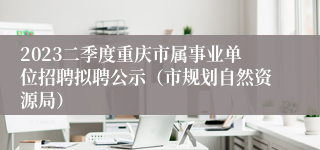 2023二季度重庆市属事业单位招聘拟聘公示（市规划自然资源局）